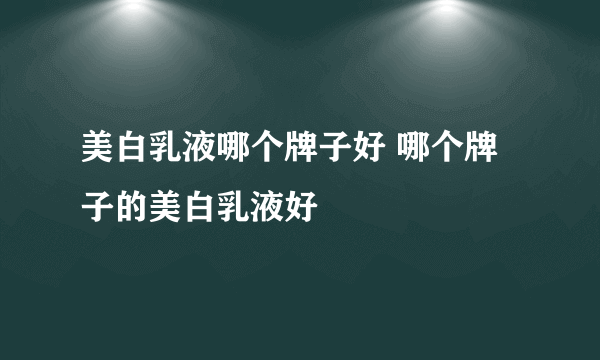 美白乳液哪个牌子好 哪个牌子的美白乳液好